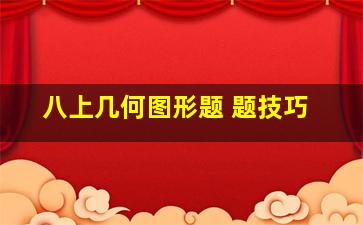 八上几何图形题 题技巧